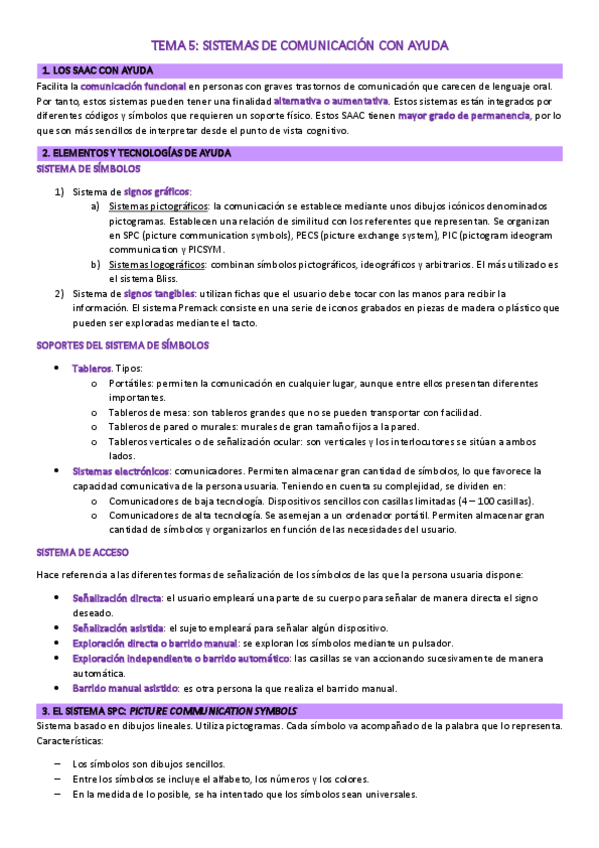 TEMA 5: SISTEMAS DE COMUNICACIÓN CON AYUDA

1. LOS SAAC CON AYUDA

Facilita la comunicación funcional en personas con graves trastornos de comunicación que carecen de lenguaje oral. Por tanto, estos sistemas pueden tener una finalidad alternativa o aumentativa. Estos sistemas están integrados por diferentes códigos y símbolos que requieren un soporte físico. Estos SAAC tienen mayor grado de permanencia, por lo que son más sencillos de interpretar desde el punto de vista cognitivo.

2. ELEMENTOS Y TECNOLOGÍAS DE AYUDA

SISTEMA DE SÍMBOLOS

1) Sistema de signos gráficos:
a) Sistemas pictográficos: la comunicación se establece mediante unos dibujos icónicos denominados pictogramas. Establecen una relación de similitud con los referentes que representan. Se organizan en SPC (picture communication symbols), PECS (picture exchange system), PIC (pictogram ideogram communication y PICSYM.
b) Sistemas logográficos: combinan símbolos pictográficos, ideográficos y arbitrarios. El más utilizado es el sistema Bliss.
2) Sistema de signos tangibles: utilizan fichas que el usuario debe tocar con las manos para recibir la información. El sistema Premack consiste en una serie de iconos grabados en piezas de madera o plástico que pueden ser exploradas mediante el tacto.

SOPORTES DEL SISTEMA DE SÍMBOLOS

• Tableros. Tipos:
o Portátiles: permiten la comunicación en cualquier lugar, aunque entre ellos presentan diferentes importantes.
o Tableros de mesa: son tableros grandes que no se pueden transportar con facilidad.
o Tableros de pared o murales: murales de gran tamaño fijos a la pared.
o Tableros verticales o de señalización ocular: son verticales y los interlocutores se sitúan a ambos lados.
• Sistemas electrónicos: comunicadores. Permiten almacenar gran cantidad de símbolos, lo que favorece la capacidad comunicativa de la persona usuaria. Teniendo en cuenta su complejidad, se dividen en:
o Comunicadores de baja tecnología. Dispositivos sencillos con casillas limitadas (4 – 100 casillas).
o Comunicadores de alta tecnología. Se asemejan a un ordenador portátil. Permiten almacenar gran cantidad de símbolos y organizarlos en función de las necesidades del usuario.

SISTEMA DE ACCESO

Hace referencia a las diferentes formas de señalización de los símbolos de las que la persona usuaria dispone:

• Señalización directa: el usuario empleará una parte de su cuerpo para señalar de manera directa el signo deseado.
• Señalización asistida: el sujeto empleará para señalar algún dispositivo.
• Exploración directa o barrido manual: se exploran los símbolos mediante un pulsador.
• Exploración independiente o barrido automático: las casillas se van accionando sucesivamente de manera automática.
• Barrido manual asistido: es otra persona la que realiza el barrido manual.

3. EL SISTEMA SPC: PICTURE COMMUNICATION SYMBOLS

Sistema basado en dibujos lineales. Utiliza pictogramas. Cada símbolo va acompañado de la palabra que lo representa. Características:

– Los símbolos son dibujos sencillos.
– Entre los símbolos se incluye el alfabeto, los números y los colores.
– En la medida de lo posible, se ha intentado que los símbolos sean universales.